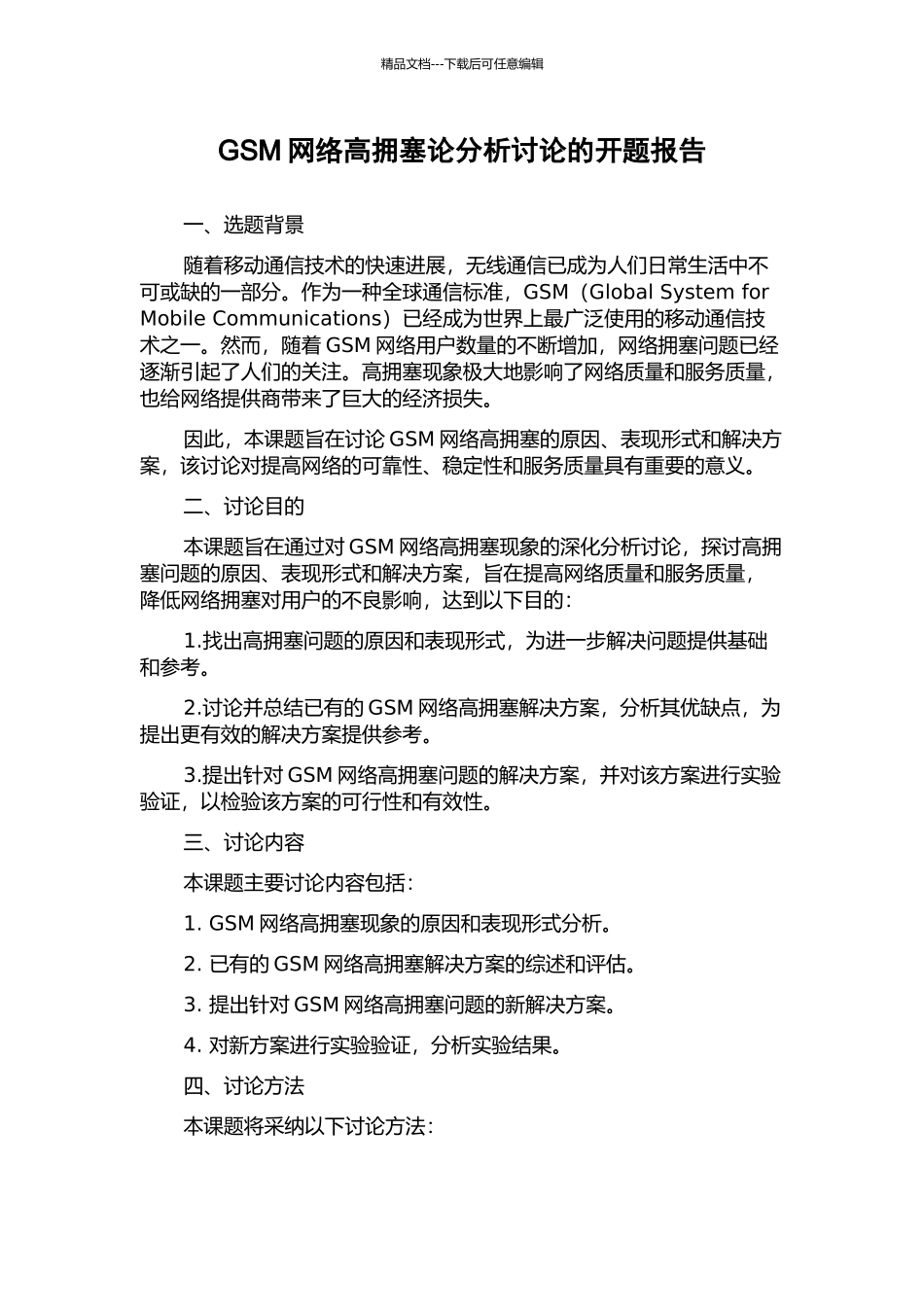 精品文档---下载后可任意编辑

GSM 网络高拥塞论分析讨论的开题报告

一、选题背景

随着移动通信技术的快速进展，无线通信已成为人们日常生活中不可或缺的一部分。作为一种全球通信标准，GSM（Global System for Mobile Communications）已经成为世界上最广泛使用的移动通信技术之一。然而，随着 GSM 网络用户数量的不断增加，网络拥塞问题已经逐渐引起了人们的关注。高拥塞现象极大地影响了网络质量和服务质量，也给网络提供商带来了巨大的经济损失。

因此，本课题旨在讨论 GSM 网络高拥塞的原因、表现形式和解决方案，该讨论对提高网络的可靠性、稳定性和服务质量具有重要的意义。

二、讨论目的

本课题旨在通过对 GSM 网络高拥塞现象的深化分析讨论，探讨高拥塞问题的原因、表现形式和解决方案，旨在提高网络质量和服务质量，降低网络拥塞对用户的不良影响，达到以下目的：

1.找出高拥塞问题的原因和表现形式，为进一步解决问题提供基础和参考。

2.讨论并总结已有的 GSM 网络高拥塞解决方案，分析其优缺点，为提出更有效的解决方案提供参考。

3.提出针对 GSM 网络高拥塞问题的解决方案，并对该方案进行实验验证，以检验该方案的可行性和有效性。

三、讨论内容

本课题主要讨论内容包括：

1. GSM 网络高拥塞现象的原因和表现形式分析。

2. 已有的 GSM 网络高拥塞解决方案的综述和评估。

3. 提出针对 GSM 网络高拥塞问题的新解决方案。

4. 对新方案进行实验验证，分析实验结果。

四、讨论方法

本课题将采纳以下讨论方法：